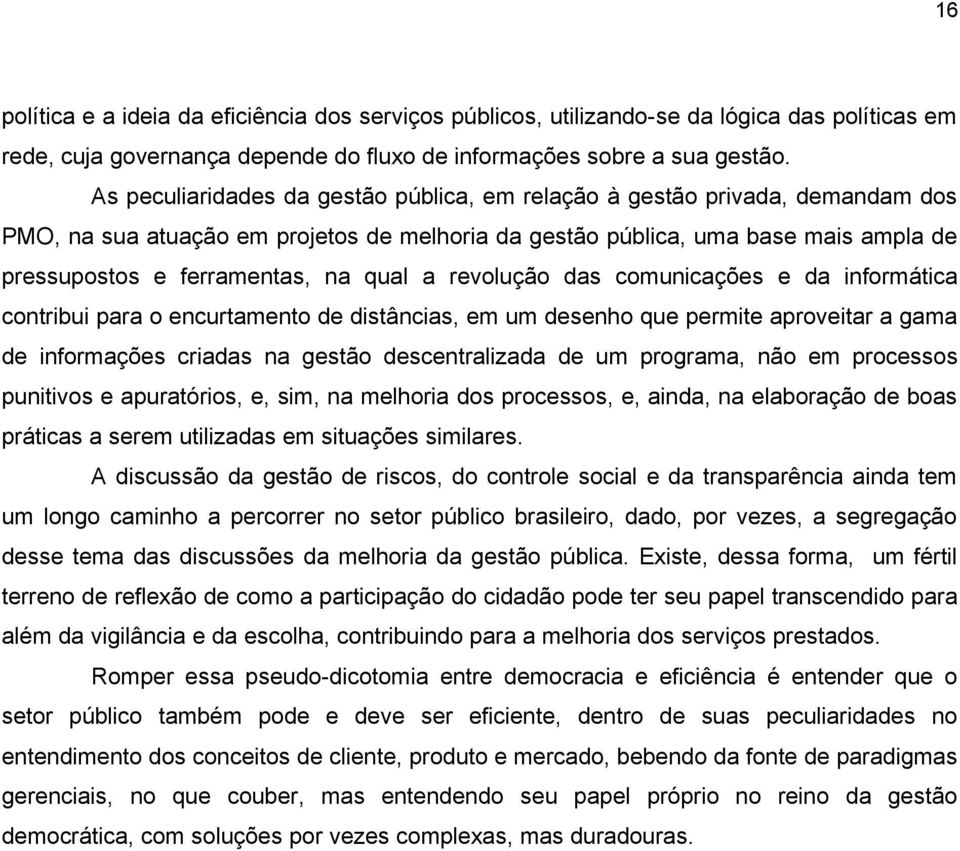 16

política e a ideia da eficiência dos serviços públicos, utilizando-se da lógica das políticas em rede, cuja governança depende do fluxo de informações sobre a sua gestão.

As peculiaridades da gestão pública, em relação à gestão privada, demandam dos PMO, na sua atuação em projetos de melhoria da gestão pública, uma base mais ampla de pressupostos e ferramentas, na qual a revolução das comunicações e da informática contribui para o encurtamento de distâncias, em um desenho que permite aproveitar a gama de informações criadas na gestão descentralizada de um programa, não em processos punitivos e apuratórios, e, sim, na melhoria dos processos, e, ainda, na elaboração de boas práticas a serem utilizadas em situações similares.

A discussão da gestão de riscos, do controle social e da transparência ainda tem um longo caminho a percorrer no setor público brasileiro, dado, por vezes, a segregação desse tema das discussões da melhoria da gestão pública. Existe, dessa forma, um fértil terreno de reflexão de como a participação do cidadão pode ter seu papel transcendido para além da vigilância e da escolha, contribuindo para a melhoria dos serviços prestados.

Romper essa pseudo-dicotomia entre democracia e eficiência é entender que o setor público também pode e deve ser eficiente, dentro de suas peculiaridades no entendimento dos conceitos de cliente, produto e mercado, bebendo da fonte de paradigmas gerenciais, no que couber, mas entendendo seu papel próprio no reino da gestão democrática, com soluções por vezes complexas, mas duradouras.